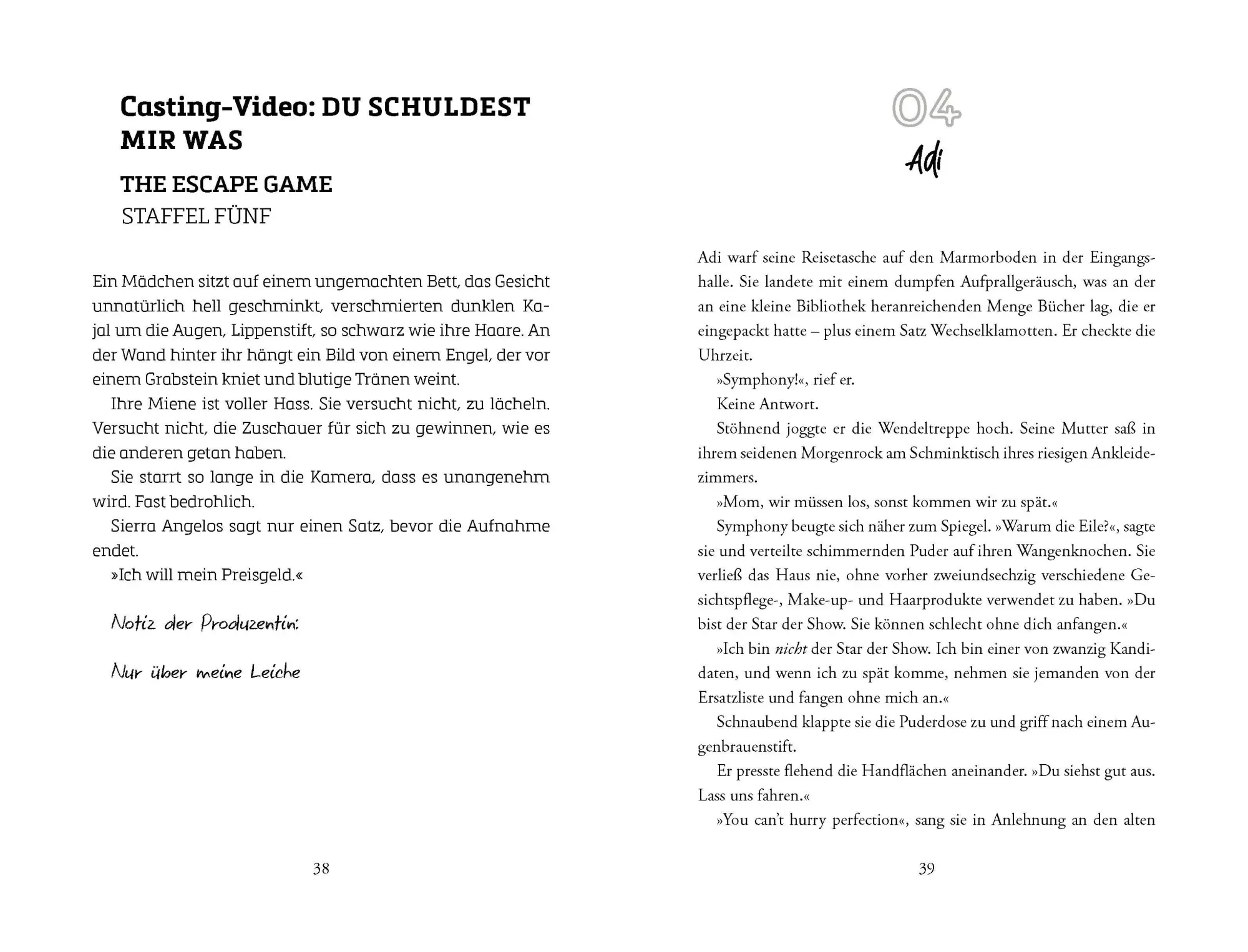 Casting-Video: DU SCHULDEST MIR WAS

THE ESCAPE GAME
STAFFEL FÜNF

Ein Mädchen sitzt auf einem ungemachten Bett, das Gesicht unnatürlich hell geschminkt, verschmierten dunklen Kajal um die Augen, Lippenstift, so schwarz wie ihre Haare. An der Wand hinter ihr hängt ein Bild von einem Engel, der vor einem Grabstein kniet und blutige Tränen weint.

Ihre Miene ist voller Hass. Sie versucht nicht, zu lächeln. Versucht nicht, die Zuschauer für sich zu gewinnen, wie es die anderen getan haben.

Sie starrt so lange in die Kamera, dass es unangenehm wird. Fast bedrohlich.

Sierra Angelos sagt nur einen Satz, bevor die Aufnahme endet.

»Ich will mein Preisgeld.«

Notiz der Produzentin:

Nur über meine Leiche

38

04
Adi

Adi warf seine Reisetasche auf den Marmorboden in der Eingangshalle. Sie landete mit einem dumpfen Aufprallgeräusch, was an der an eine kleine Bibliothek heranreichenden Menge Bücher lag, die er eingepackt hatte – plus einem Satz Wechselklamotten. Er checkte die Uhrzeit.

»Symphony!«, rief er.

Keine Antwort.

Stöhnend joggte er die Wendeltreppe hoch. Seine Mutter saß in ihrem seidenen Morgenrock am Schminktisch ihres riesigen Ankleidezimmers.

»Mom, wir müssen los, sonst kommen wir zu spät.«

Symphony beugte sich näher zum Spiegel. »Warum die Eile?«, sagte sie und verteilte schimmernden Puder auf ihren Wangenknochen. Sie verließ das Haus nie, ohne vorher zweiundsechzig verschiedene Gesichtspflege-, Make-up- und Haarprodukte verwendet zu haben. »Du bist der Star der Show. Sie können schlecht ohne dich anfangen.«

»Ich bin nicht der Star der Show. Ich bin einer von zwanzig Kandidaten, und wenn ich zu spät komme, nehmen sie jemanden von der Ersatzliste und fangen ohne mich an.«

Schnaubend klappte sie die Puderdose zu und griff nach einem Augenbrauenstift.

Er presste flehend die Handflächen aneinander. »Du siehst gut aus. Lass uns fahren.«

»You can't hurry perfection«, sang sie in Anlehnung an den alten

39